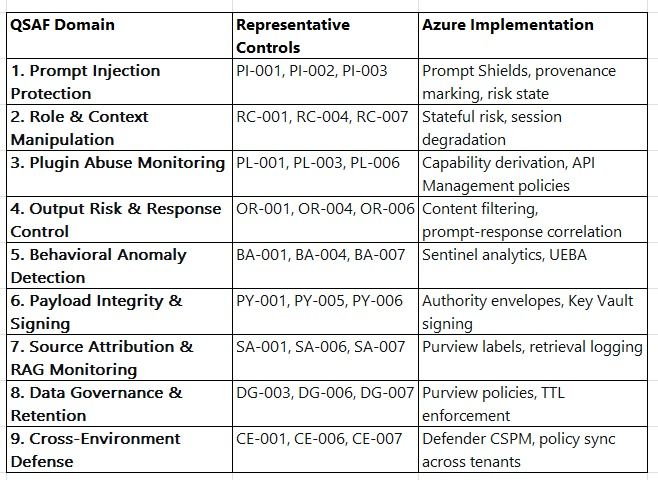 | QSAF Domain | Representative Controls | Azure Implementation |
|---|---|---|
| 1. Prompt Injection Protection | PI-001, PI-002, PI-003 | Prompt Shields, provenance marking, risk state |
| 2. Role & Context Manipulation | RC-001, RC-004, RC-007 | Stateful risk, session degradation |
| 3. Plugin Abuse Monitoring | PL-001, PL-003, PL-006 | Capability derivation, API Management policies |
| 4. Output Risk & Response Control | OR-001, OR-004, OR-006 | Content filtering, prompt-response correlation |
| 5. Behavioral Anomaly Detection | BA-001, BA-004, BA-007 | Sentinel analytics, UEBA |
| 6. Payload Integrity & Signing | PY-001, PY-005, PY-006 | Authority envelopes, Key Vault signing |
| 7. Source Attribution & RAG Monitoring | SA-001, SA-006, SA-007 | Purview labels, retrieval logging |
| 8. Data Governance & Retention | DG-003, DG-006, DG-007 | Purview policies, TTL enforcement |
| 9. Cross-Environment Defense | CE-001, CE-006, CE-007 | Defender CSPM, policy sync across tenants |